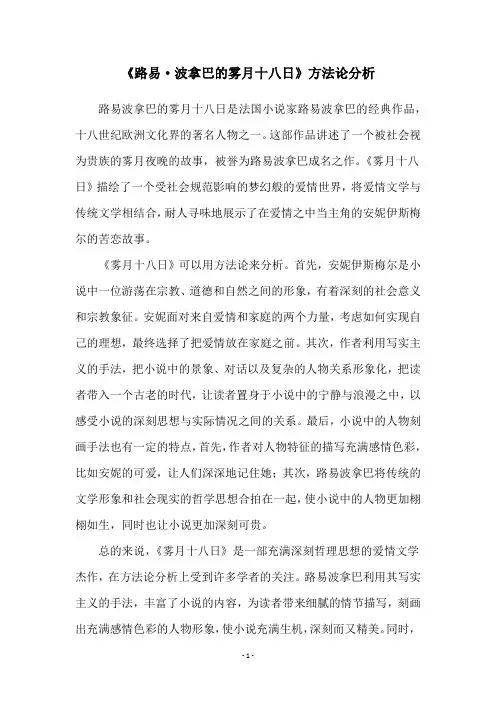 《路易·波拿巴的雾月十八日》方法论分析

路易波拿巴的雾月十八日是法国小说家路易波拿巴的经典作品，十八世纪欧洲文化界的著名人物之一。这部作品讲述了一个被社会视为贵族的雾月夜晚的故事，被誉为路易波拿巴成名之作。《雾月十八日》描绘了一个受社会规范影响的梦幻般的爱情世界，将爱情文学与传统文学相结合，耐人寻味地展示了在爱情之中当主角的安妮伊斯梅尔的苦恋故事。

《雾月十八日》可以用方法论来分析。首先，安妮伊斯梅尔是小说中一位游荡在宗教、道德和自然之间的形象，有着深刻的社会意义和宗教象征。安妮面对来自爱情和家庭的两个力量，考虑如何实现自己的理想，最终选择了把爱情放在家庭之前。其次，作者利用写实主义的手法，把小说中的景象、对话以及复杂的人物关系形象化，把读者带入一个古老的时代，让读者置身于小说中的宁静与浪漫之中，以感受小说的深刻思想与实际情况之间的关系。最后，小说中的人物刻画手法也有一定的特点，首先，作者对人物特征的描写充满感情色彩，比如安妮的可爱，让人们深深地记住她；其次，路易波拿巴将传统的文学形象和社会现实的哲学思想合拍在一起，使小说中的人物更加栩栩如生，同时也让小说更加深刻可贵。

总的来说，《雾月十八日》是一部充满深刻哲理思想的爱情文学杰作，在方法论分析上受到许多学者的关注。路易波拿巴利用其写实主义的手法，丰富了小说的内容，为读者带来细腻的情节描写，刻画出充满感情色彩的人物形象，使小说充满生机，深刻而又精美。同时，

- 1 -